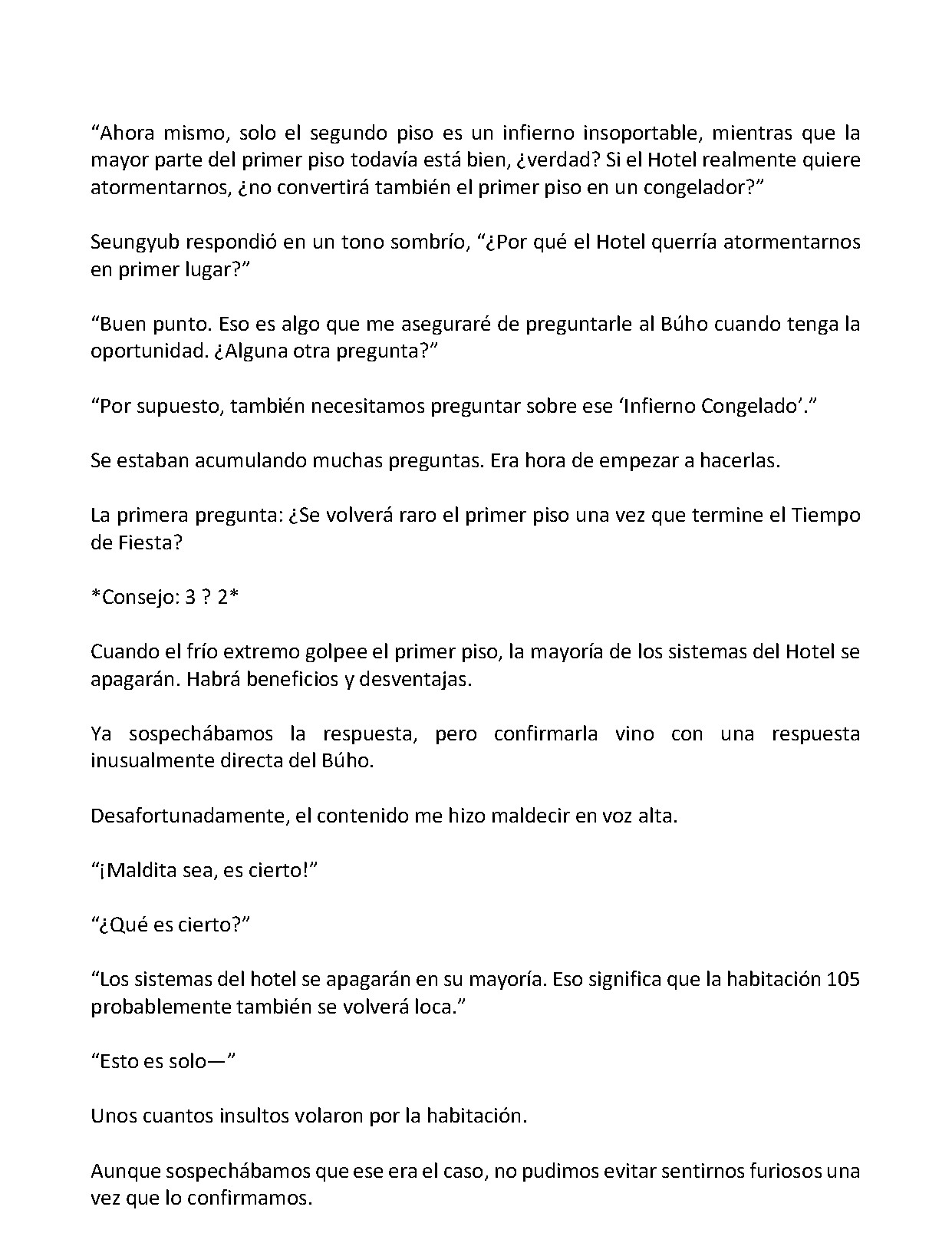 "Ahora mismo, solo el segundo piso es un infierno insoportable, mientras que la mayor parte del primer piso todavía está bien, ¿verdad? Si el Hotel realmente quiere atormentarnos, ¿no convertirá también el primer piso en un congelador?"

Seungyub respondió en un tono sombrío, "¿Por qué el Hotel querría atormentarnos en primer lugar?"

"Buen punto. Eso es algo que me aseguraré de preguntarle al Búho cuando tenga la oportunidad. ¿Alguna otra pregunta?"

"Por supuesto, también necesitamos preguntar sobre ese 'Infierno Congelado'."

Se estaban acumulando muchas preguntas. Era hora de empezar a hacerlas.

La primera pregunta: ¿Se volverá raro el primer piso una vez que termine el Tiempo de Fiesta?

*Consejo: 3 ? 2*

Cuando el frío extremo golpee el primer piso, la mayoría de los sistemas del Hotel se apagarán. Habrá beneficios y desventajas.

Ya sospechábamos la respuesta, pero confirmarla vino con una respuesta inusualmente directa del Búho.

Desafortunadamente, el contenido me hizo maldecir en voz alta.

"¡Maldita sea, es cierto!"

"¿Qué es cierto?"

"Los sistemas del hotel se apagarán en su mayoría. Eso significa que la habitación 105 probablemente también se volverá loca."

"Esto es solo—"

Unos cuantos insultos volaron por la habitación.

Aunque sospechábamos que ese era el caso, no pudimos evitar sentirnos furiosos una vez que lo confirmamos.